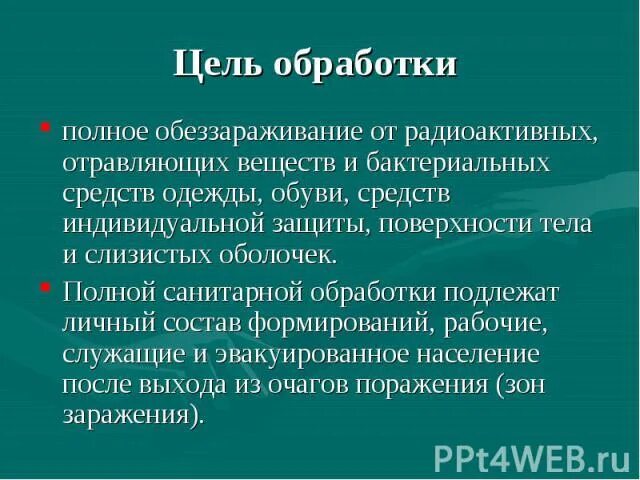 Цель обработки

• полное обеззараживание от радиоактивных, отравляющих веществ и бактериальных средств одежды, обуви, средств индивидуальной защиты, поверхности тела и слизистых оболочек.
• Полной санитарной обработки подлежат личный состав формирований, рабочие, служащие и эвакуированное население после выхода из очагов поражения (зон заражения).

PPt4WEB.ru